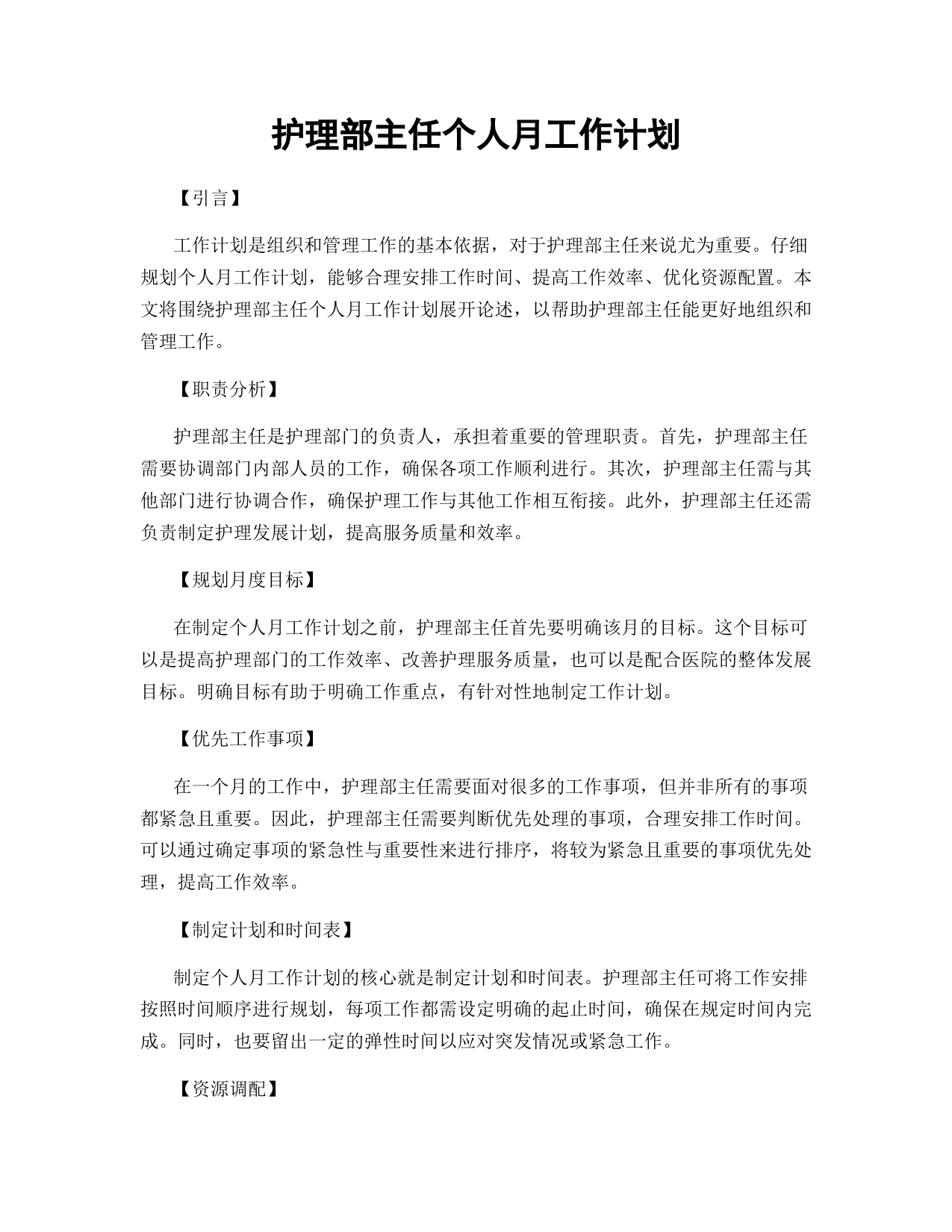 护理部主任个人月工作计划

【引言】

工作计划是组织和管理工作的基本依据，对于护理部主任来说尤为重要。仔细规划个人月工作计划，能够合理安排工作时间、提高工作效率、优化资源配置。本文将围绕护理部主任个人月工作计划展开论述，以帮助护理部主任能更好地组织和管理工作。

【职责分析】

护理部主任是护理部门的负责人，承担着重要的管理职责。首先，护理部主任需要协调部门内部人员的工作，确保各项工作顺利进行。其次，护理部主任需与其他部门进行协调合作，确保护理工作与其他工作相互衔接。此外，护理部主任还需负责制定护理发展计划，提高服务质量和效率。

【规划月度目标】

在制定个人月工作计划之前，护理部主任首先要明确该月的目标。这个目标可以是提高护理部门的工作效率、改善护理服务质量，也可以是配合医院的整体发展目标。明确目标有助于明确工作重点，有针对性地制定工作计划。

【优先工作事项】

在一个月的工作中，护理部主任需要面对很多的工作事项，但并非所有的事项都紧急且重要。因此，护理部主任需要判断优先处理的事项，合理安排工作时间。可以通过确定事项的紧急性与重要性来进行排序，将较为紧急且重要的事项优先处理，提高工作效率。

【制定计划和时间表】

制定个人月工作计划的核心就是制定计划和时间表。护理部主任可将工作安排按照时间顺序进行规划，每项工作都需设定明确的起止时间，确保在规定时间内完成。同时，也要留出一定的弹性时间以应对突发情况或紧急工作。

【资源调配】